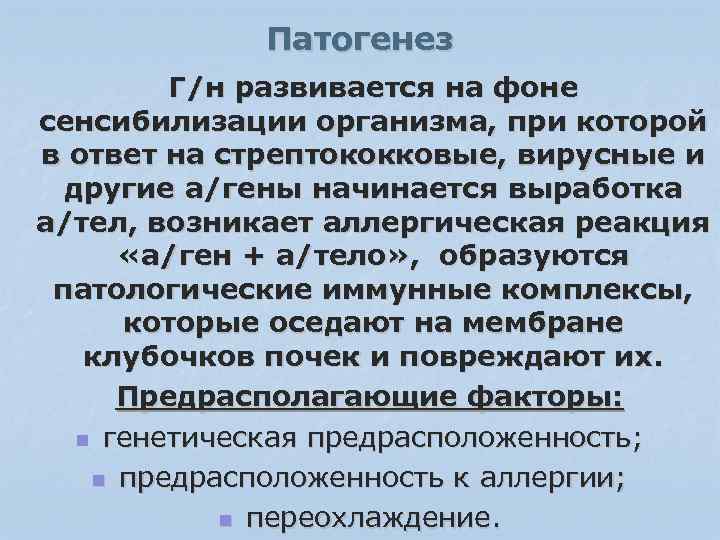 Патогенез

Г/н развивается на фоне сенсибилизации организма, при которой в ответ на стрептококковые, вирусные и другие а/гены начинается выработка а/тел, возникает аллергическая реакция «а/ген + а/тело», образуются патологические иммунные комплексы, которые оседают на мембране клубочков почек и повреждают их.

Предрасполагающие факторы:

- генетическая предрасположенность;
- предрасположенность к аллергии;
- переохлаждение.